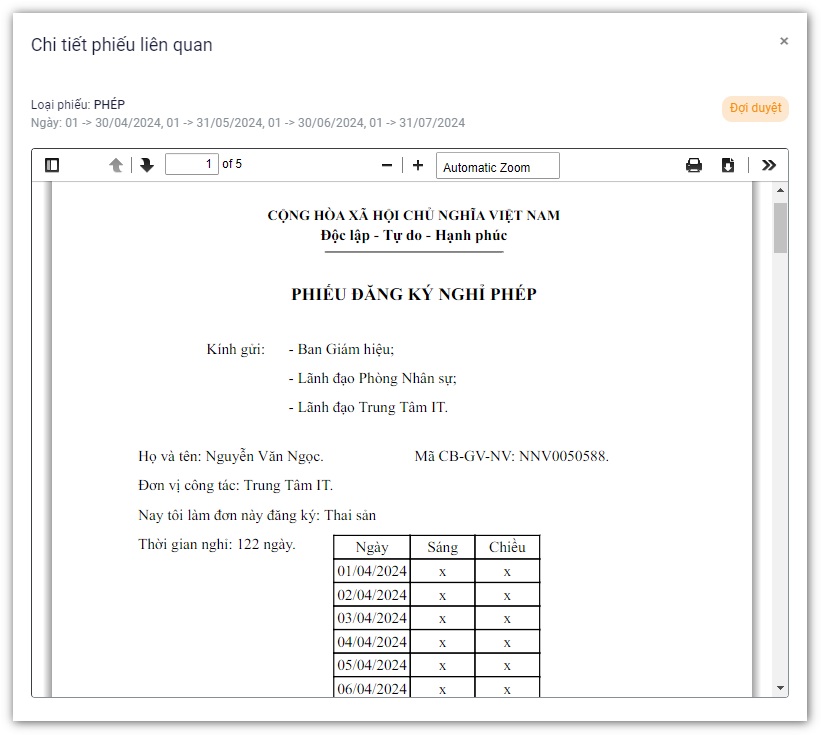 Chi tiết phiếu liên quan

×

Loại phiếu: PHÉP
Ngày: 01 -> 30/04/2024, 01 -> 31/05/2024, 01 -> 30/06/2024, 01 -> 31/07/2024

Đợi duyệt

1 of 5

Automatic Zoom

CỘNG HÒA XÃ HỘI CHỦ NGHĨA VIỆT NAM
Độc lập - Tự do - Hạnh phúc

PHIẾU ĐĂNG KÝ NGHỈ PHÉP

Kính gửi: - Ban Giám hiệu;
- Lãnh đạo Phòng Nhân sự;
- Lãnh đạo Trung Tâm IT.

Họ và tên: Nguyễn Văn Ngọc. Mã CB-GV-NV: NNV0050588.

Đơn vị công tác: Trung Tâm IT.

Nay tôi làm đơn này đăng ký: Thai sản

Thời gian nghỉ: 122 ngày.

| Ngày | Sáng | Chiều |
|---|---|---|
| 01/04/2024 | x | x |
| 02/04/2024 | x | x |
| 03/04/2024 | x | x |
| 04/04/2024 | x | x |
| 05/04/2024 | x | x |
| 06/04/2024 | x | x |